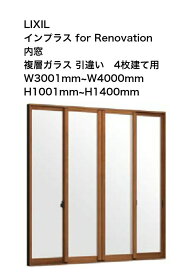 LIXIL
インプラス for Renovation
内窓
複層ガラス 引違い　4枚建て用
W3001mm~W4000mm
H1001mm~H1400mm